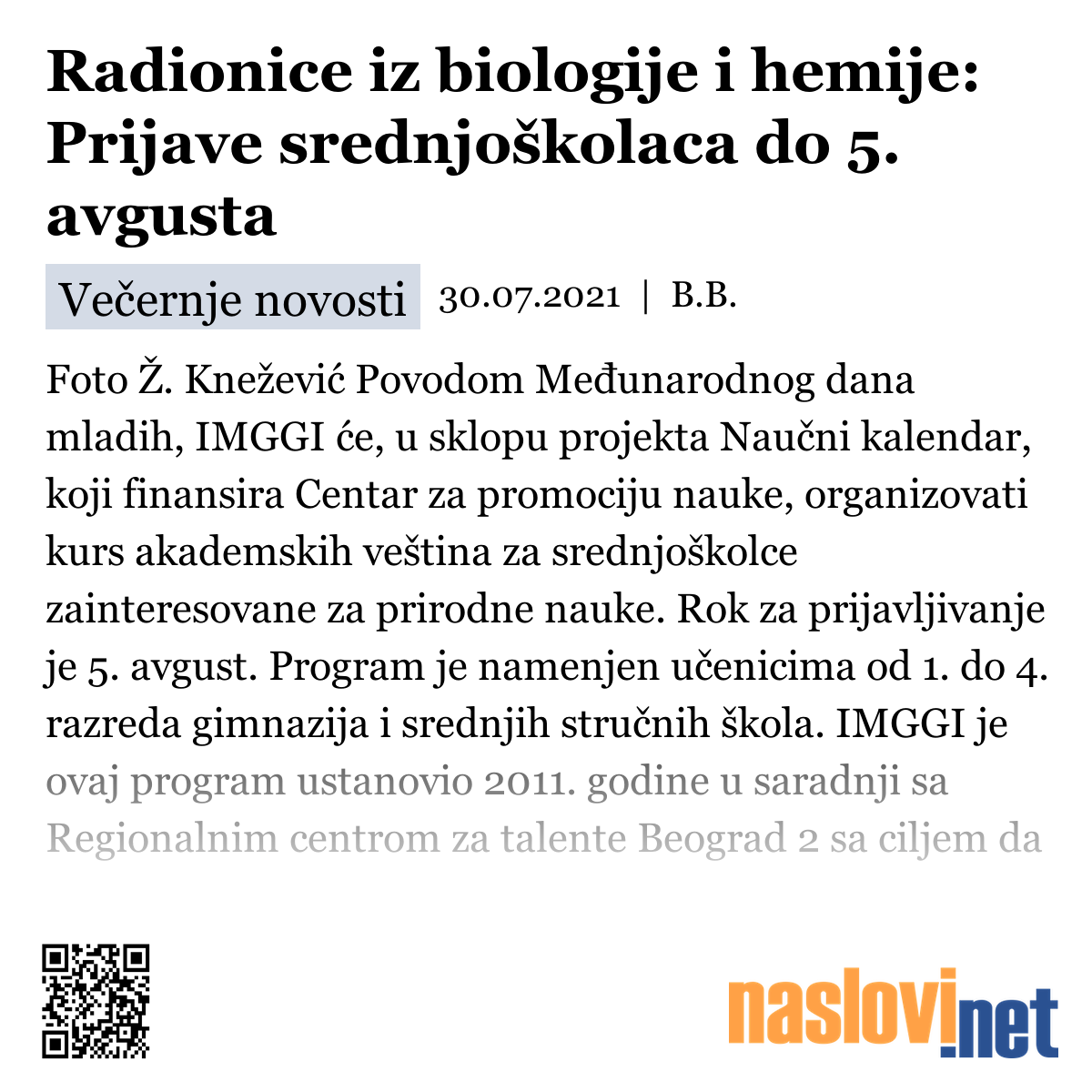 Radionice iz biologije i hemije: Prijave srednjoškolaca do 5. avgusta

Večernje novosti 30.07.2021 | B.B.

Foto Ž. Knežević Povodom Međunarodnog dana mladih, IMGGI će, u sklopu projekta Naučni kalendar, koji finansira Centar za promociju nauke, organizovati kurs akademskih veština za srednjoškolce zainteresovane za prirodne nauke. Rok za prijavljivanje je 5. avgust. Program je namenjen učenicima od 1. do 4. razreda gimnazija i srednjih stručnih škola. IMGGI je ovaj program ustanovio 2011. godine u saradnji sa Regionalnim centrom za talente Beograd 2 sa ciljem da

naslovi.net